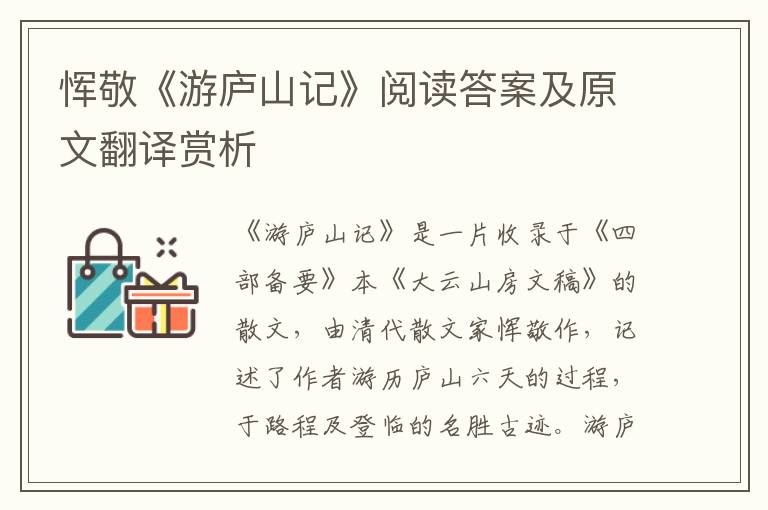 恽敬《游庐山记》阅读答案及原文翻译赏析

《游庐山记》是一片收录于《四部备要》本《大云山房文稿》的散文，由清代散文家恽敬作，记述了作者游历庐山六天的过程，于路程及登临的名胜古迹。游庐